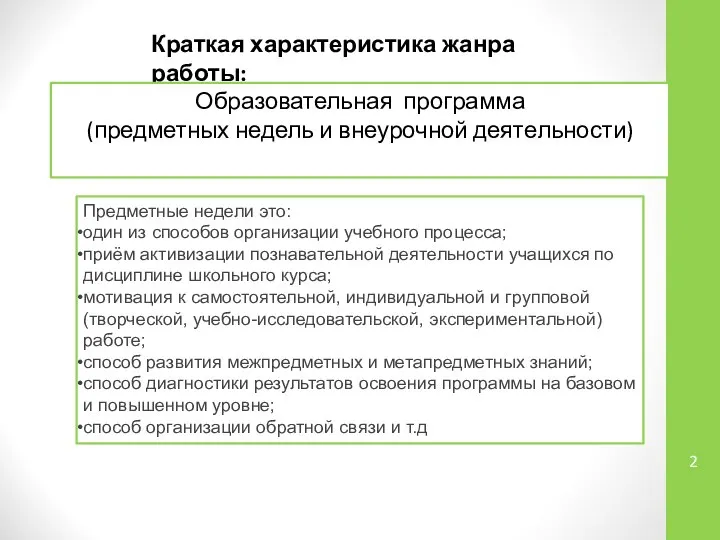 Краткая характеристика жанра работы:

Образовательная программа
(предметных недель и внеурочной деятельности)

Предметные недели это:
•один из способов организации учебного процесса;
•приём активизации познавательной деятельности учащихся по дисциплине школьного курса;
•мотивация к самостоятельной, индивидуальной и групповой (творческой, учебно-исследовательской, экспериментальной) работе;
•способ развития межпредметных и метапредметных знаний;
•способ диагностики результатов освоения программы на базовом и повышенном уровне;
•способ организации обратной связи и т.д

2